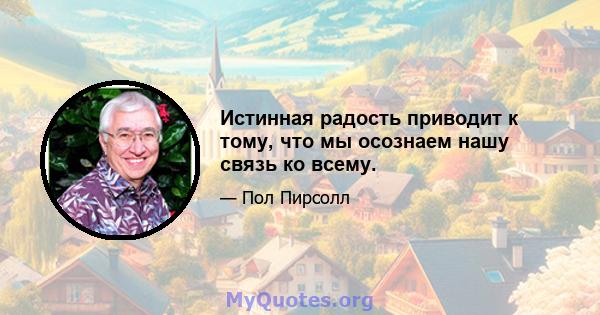 Истинная радость приводит к тому, что мы осознаем нашу связь ко всему.

— Пол Пирсолл

MyQuotes.org